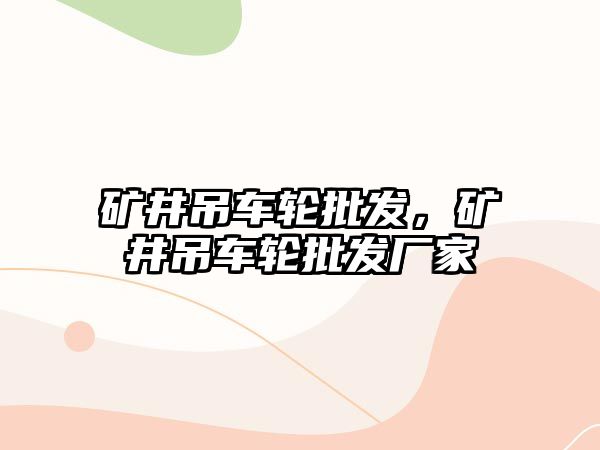 矿井吊车轮批发，矿井吊车轮批发厂家